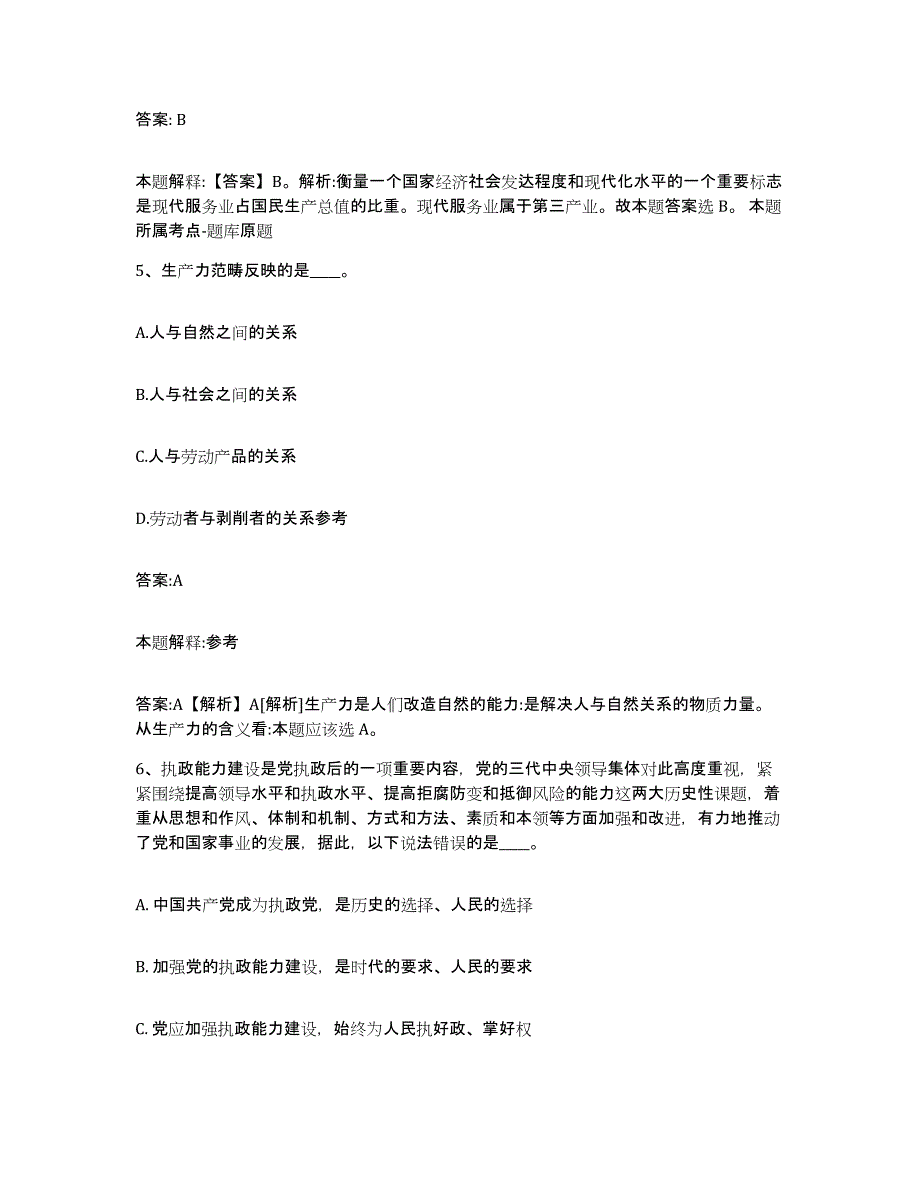 答案: B

本题解释:【答案】B。解析:衡量一个国家经济社会发达程度和现代化水平的一个重要标志是现代服务业占国民生产总值的比重。现代服务业属于第三产业。故本题答案选 B。 本题所属考点-题库原题

5、生产力范畴反映的是____。

A.人与自然之间的关系

B.人与社会之间的关系

C.人与劳动产品的关系

D.劳动者与剥削者的关系参考

答案:A

本题解释:参考

答案:A【解析】A[解析]生产力是人们改造自然的能力:是解决人与自然关系的物质力量。从生产力的含义看:本题应该选 A。

6、执政能力建设是党执政后的一项重要内容，党的三代中央领导集体对此高度重视，紧紧围绕提高领导水平和执政水平、提高拒腐防变和抵御风险的能力这两大历史性课题，着重从思想和作风、体制和机制、方式和方法、素质和本领等方面加强和改进，有力地推动了党和国家事业的发展，据此，以下说法错误的是____。

A. 中国共产党成为执政党，是历史的选择、人民的选择

B. 加强党的执政能力建设，是时代的要求、人民的要求

C. 党应加强执政能力建设，始终为人民执好政、掌好权